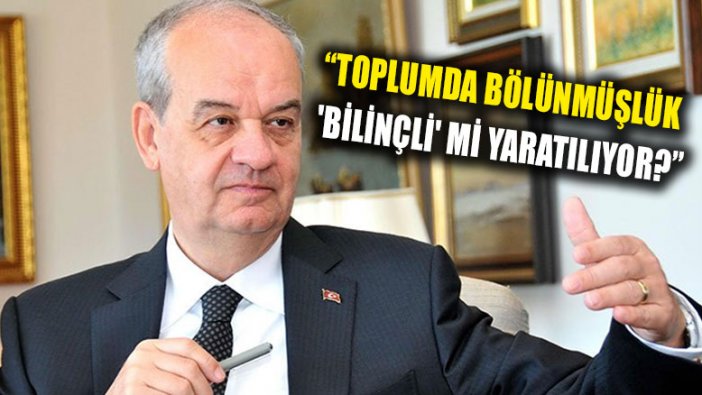 “TOPLUMDA BÖLÜNMÜŞLÜK 'BİLİNÇLİ' Mİ YARATILIYOR?”